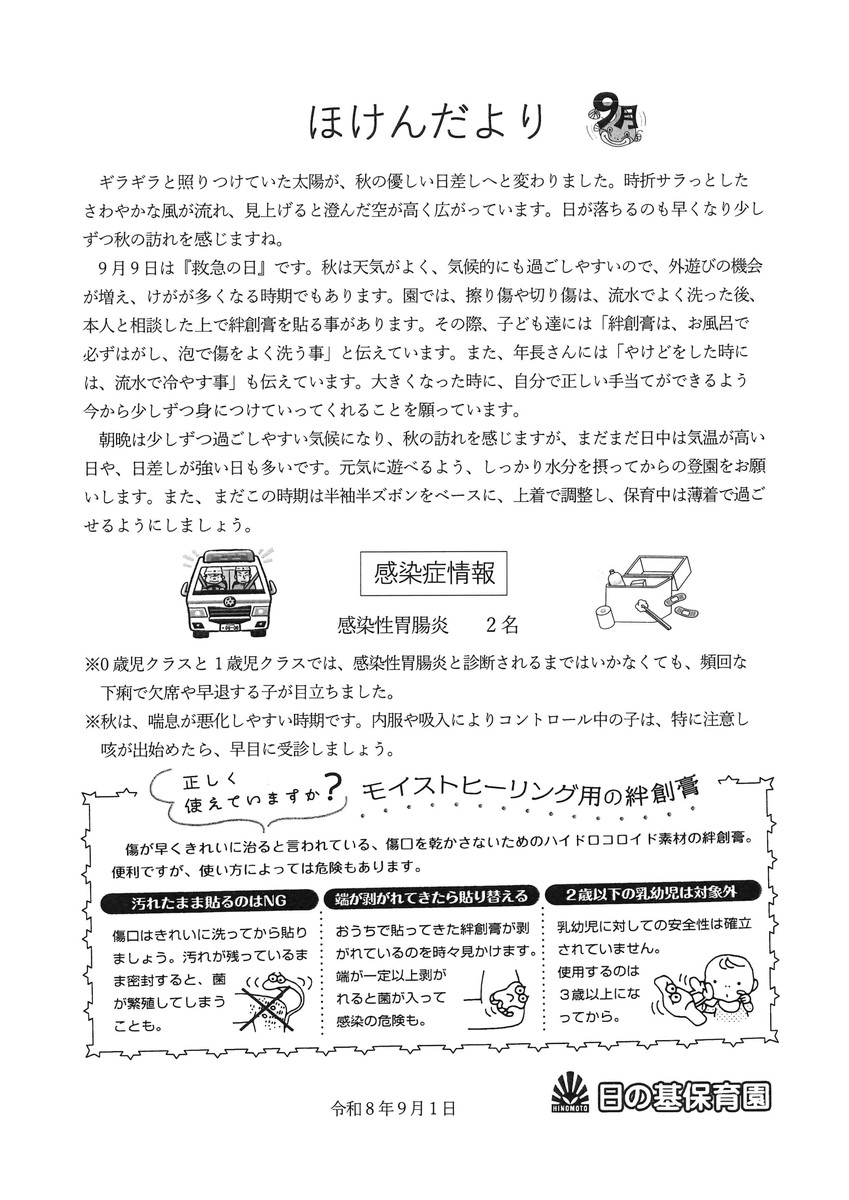 ほけんだより 9月

ギラギラと照りつけていた太陽が、秋の優しい日差しへと変わりました。時折サラっとしたさわやかな風が流れ、見上げると澄んだ空が高く広がっています。日が落ちるのも早くなり少しずつ秋の訪れを感じますね。

9月9日は『救急の日』です。秋は天気がよく、気候的にも過ごしやすいので、外遊びの機会が増え、けがが多くなる時期でもあります。園では、擦り傷や切り傷は、流水でよく洗った後、本人と相談した上で絆創膏を貼る事があります。その際、子ども達には「絆創膏は、お風呂で必ずはがし、泡で傷をよく洗う事」と伝えています。また、年長さんには「やけどをした時には、流水で冷やす事」も伝えています。大きくなった時に、自分で正しい手当てができるよう今から少しずつ身につけていってくれることを願っています。

朝晩は少しずつ過ごしやすい気候になり、秋の訪れを感じますが、まだまだ日中は気温が高い日や、日差しが強い日も多いです。元気に遊べるよう、しっかり水分を摂ってからの登園をお願いします。また、まだこの時期は半袖半ズボンをベースに、上着で調整し、保育中は薄着で過ごせるようにしましょう。

感染症情報

感染性胃腸炎　2名

※0歳児クラスと1歳児クラスでは、感染性胃腸炎と診断されるまではいかなくても、頻回な下痢で欠席や早退する子が目立ちました。
※秋は、喘息が悪化しやすい時期です。内服や吸入によりコントロール中の子は、特に注意し咳が出始めたら、早目に受診しましょう。

正しく使えていますか？ モイストヒーリング用の絆創膏

傷が早くきれいに治ると言われている、傷口を乾かさないためのハイドロコロイド素材の絆創膏。便利ですが、使い方によっては危険もあります。

汚れたまま貼るのはNG
傷口はきれいに洗ってから貼りましょう。汚れが残っているまま密封すると、菌が繁殖してしまうことも。

端が剥がれてきたら貼り替える
おうちで貼ってきた絆創膏が剥がれているのを時々見かけます。端が一定以上剥がれると菌が入って感染の危険も。

2歳以下の乳幼児は対象外
乳幼児に対しての安全性は確立されていません。使用するのは3歳以上になってから。

令和8年9月1日

HINOMOTO 日の基保育園